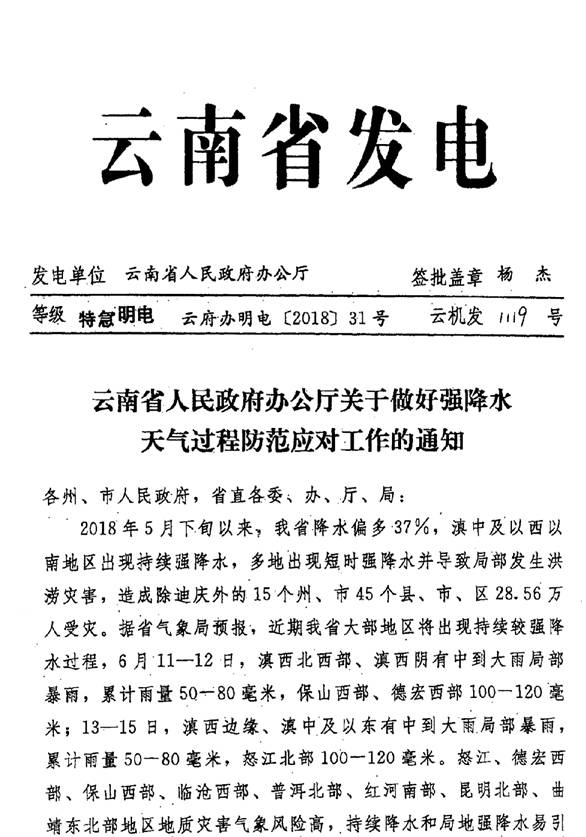 云南省发电

发电单位　云南省人民政府办公厅　　签批盖章　杨　杰

等级　特急明电　云府办明电〔2018〕31号　云机发 1119 号

云南省人民政府办公厅关于做好强降水天气过程防范应对工作的通知

各州、市人民政府，省直各委、办、厅、局：

2018年5月下旬以来，我省降水偏多37%，滇中及以西以南地区出现持续强降水，多地出现短时强降水并导致局部发生洪涝灾害，造成除迪庆外的15个州、市45个县、市、区28.56万人受灾。据省气象局预报，近期我省大部地区将出现持续较强降水过程，6月11—12日，滇西北西部、滇西阴有中到大雨局部暴雨，累计雨量50—80毫米，保山西部、德宏西部100—120毫米；13—15日，滇西边缘、滇中及以东有中到大雨局部暴雨，累计雨量50—80毫米，怒江北部100—120毫米。怒江、德宏西部、保山西部、临沧西部、普洱北部、红河南部、昆明北部、曲靖东北部地区地质灾害气象风险高，持续降水和局地强降水易引